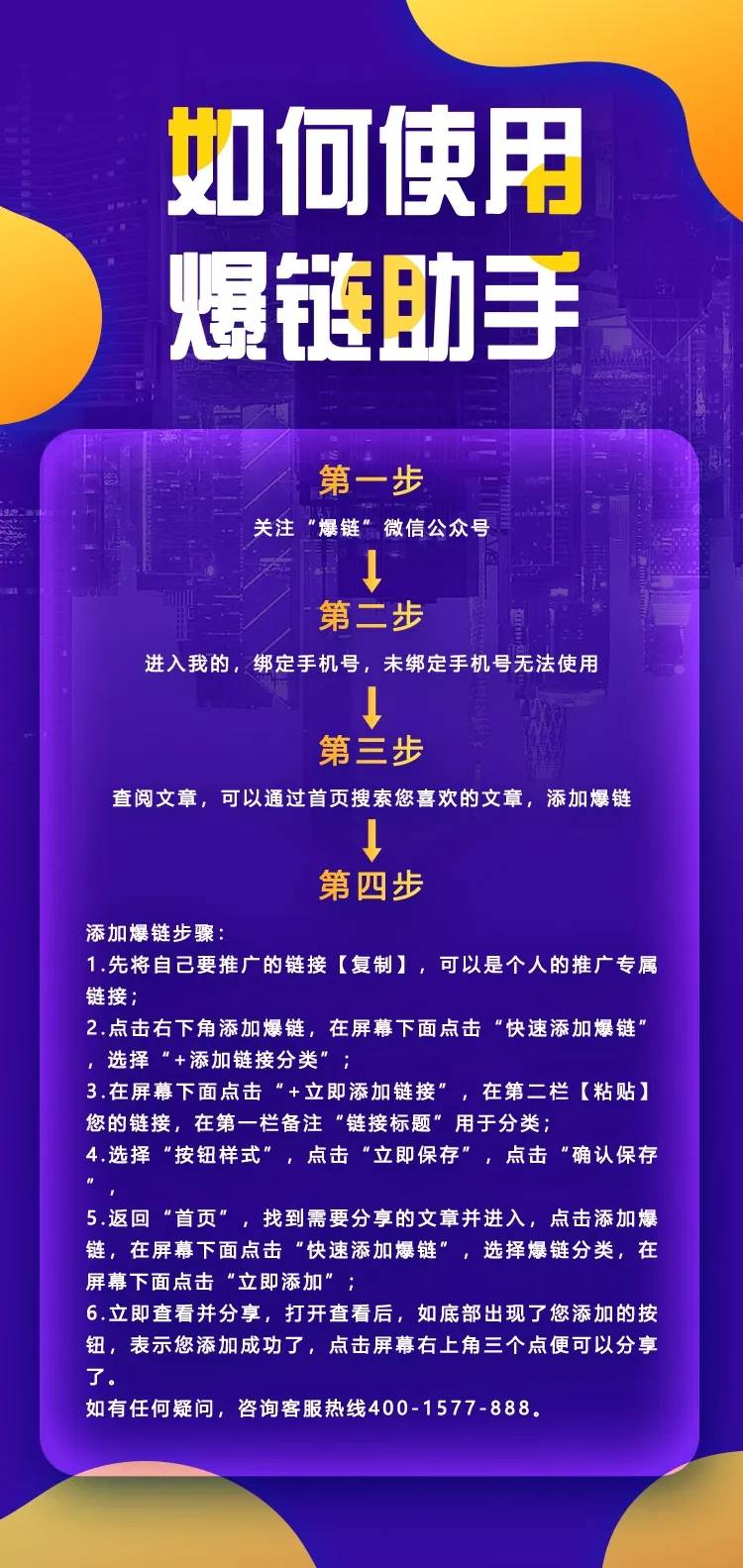 如何使用
爆链助手

第一步

关注“爆链”微信公众号

↓

第二步

进入我的，绑定手机号，未绑定手机号无法使用

↓

第三步

查阅文章，可以通过首页搜索您喜欢的文章，添加爆链

↓

第四步

添加爆链步骤：
1.先将自己要推广的链接【复制】，可以是个人的推广专属链接；
2.点击右下角添加爆链，在屏幕下面点击“快速添加爆链”，选择“+添加链接分类”；
3.在屏幕下面点击“+立即添加链接”，在第二栏【粘贴】您的链接，在第一栏备注“链接标题”用于分类；
4.选择“按钮样式”，点击“立即保存”，点击“确认保存”，
5.返回“首页”，找到需要分享的文章并进入，点击添加爆链，在屏幕下面点击“快速添加爆链”，选择爆链分类，在屏幕下面点击“立即添加”；
6.立即查看并分享，打开查看后，如底部出现了您添加的按钮，表示您添加成功了，点击屏幕右上角三个点便可以分享了。
如有任何疑问，咨询客服热线400-1577-888。